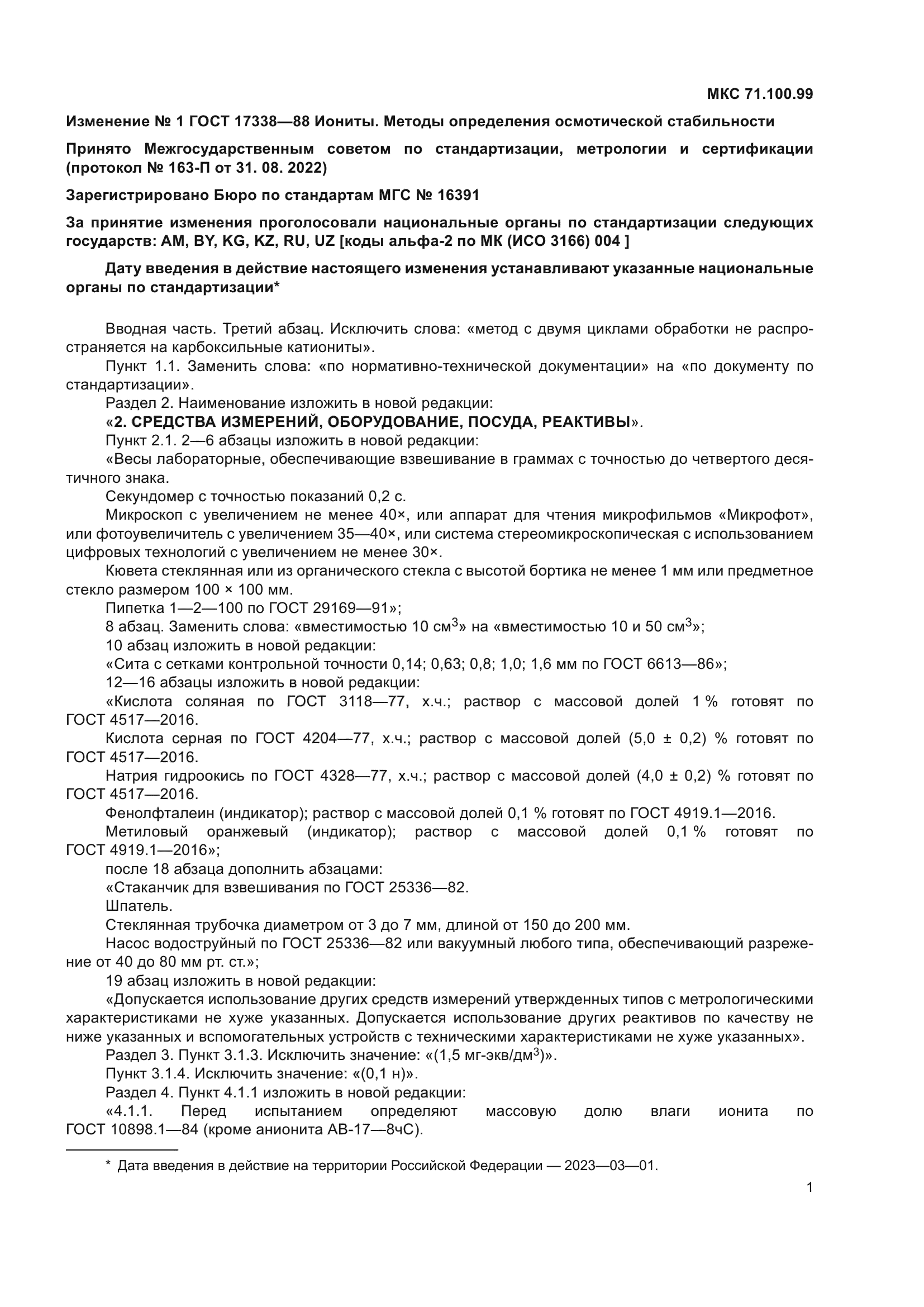 МКС 71.100.99

Изменение № 1 ГОСТ 17338—88 Иониты. Методы определения осмотической стабильности

Принято Межгосударственным советом по стандартизации, метрологии и сертификации (протокол № 163-П от 31. 08. 2022)

Зарегистрировано Бюро по стандартам МГС № 16391

За принятие изменения проголосовали национальные органы по стандартизации следующих государств: AM, BY, KG, KZ, RU, UZ [коды альфа-2 по МК (ИСО 3166) 004 ]

Дату введения в действие настоящего изменения устанавливают указанные национальные органы по стандартизации*

Вводная часть. Третий абзац. Исключить слова: «метод с двумя циклами обработки не распространяется на карбоксильные катиониты».

Пункт 1.1. Заменить слова: «по нормативно-технической документации» на «по документу по стандартизации».

Раздел 2. Наименование изложить в новой редакции:

«2. СРЕДСТВА ИЗМЕРЕНИЙ, ОБОРУДОВАНИЕ, ПОСУДА, РЕАКТИВЫ».

Пункт 2.1. 2—6 абзацы изложить в новой редакции:

«Весы лабораторные, обеспечивающие взвешивание в граммах с точностью до четвертого десятичного знака.

Секундомер с точностью показаний 0,2 с.

Микроскоп с увеличением не менее 40×, или аппарат для чтения микрофильмов «Микрофот», или фотоувеличитель с увеличением 35—40×, или система стереомикроскопическая с использованием цифровых технологий с увеличением не менее 30×.

Кювета стеклянная или из органического стекла с высотой бортика не менее 1 мм или предметное стекло размером 100 × 100 мм.

Пипетка 1—2—100 по ГОСТ 29169—91»;

8 абзац. Заменить слова: «вместимостью 10 см$^3$» на «вместимостью 10 и 50 см$^3$»;

10 абзац изложить в новой редакции:

«Сита с сетками контрольной точности 0,14; 0,63; 0,8; 1,0; 1,6 мм по ГОСТ 6613—86»;

12—16 абзацы изложить в новой редакции:

«Кислота соляная по ГОСТ 3118—77, х.ч.; раствор с массовой долей 1 % готовят по ГОСТ 4517—2016.

Кислота серная по ГОСТ 4204—77, х.ч.; раствор с массовой долей (5,0 ± 0,2) % готовят по ГОСТ 4517—2016.

Натрия гидроокись по ГОСТ 4328—77, х.ч.; раствор с массовой долей (4,0 ± 0,2) % готовят по ГОСТ 4517—2016.

Фенолфталеин (индикатор); раствор с массовой долей 0,1 % готовят по ГОСТ 4919.1—2016.

Метиловый оранжевый (индикатор); раствор с массовой долей 0,1 % готовят по ГОСТ 4919.1—2016»;

после 18 абзаца дополнить абзацами:

«Стаканчик для взвешивания по ГОСТ 25336—82.

Шпатель.

Стеклянная трубочка диаметром от 3 до 7 мм, длиной от 150 до 200 мм.

Насос водоструйный по ГОСТ 25336—82 или вакуумный любого типа, обеспечивающий разрежение от 40 до 80 мм рт. ст.»;

19 абзац изложить в новой редакции:

«Допускается использование других средств измерений утвержденных типов с метрологическими характеристиками не хуже указанных. Допускается использование других реактивов по качеству не ниже указанных и вспомогательных устройств с техническими характеристиками не хуже указанных».

Раздел 3. Пункт 3.1.3. Исключить значение: «(1,5 мг-экв/дм$^3$)».

Пункт 3.1.4. Исключить значение: «(0,1 н)».

Раздел 4. Пункт 4.1.1 изложить в новой редакции:

«4.1.1. Перед испытанием определяют массовую долю влаги ионита по ГОСТ 10898.1—84 (кроме анионита АВ-17—8чС).

* Дата введения в действие на территории Российской Федерации — 2023—03—01.

1